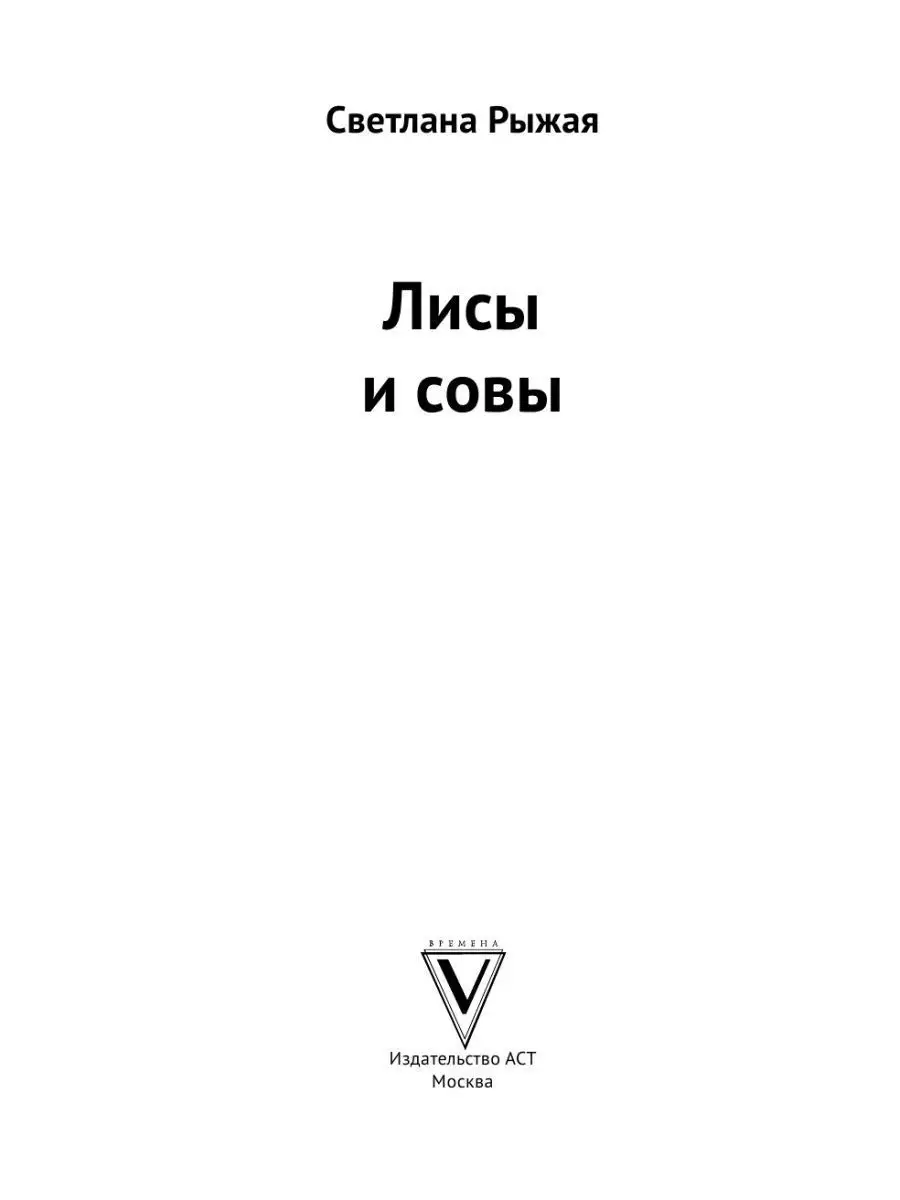 Светлана Рыжая

Лисы
и совы

ВРЕМЕНА
V

Издательство АСТ
Москва